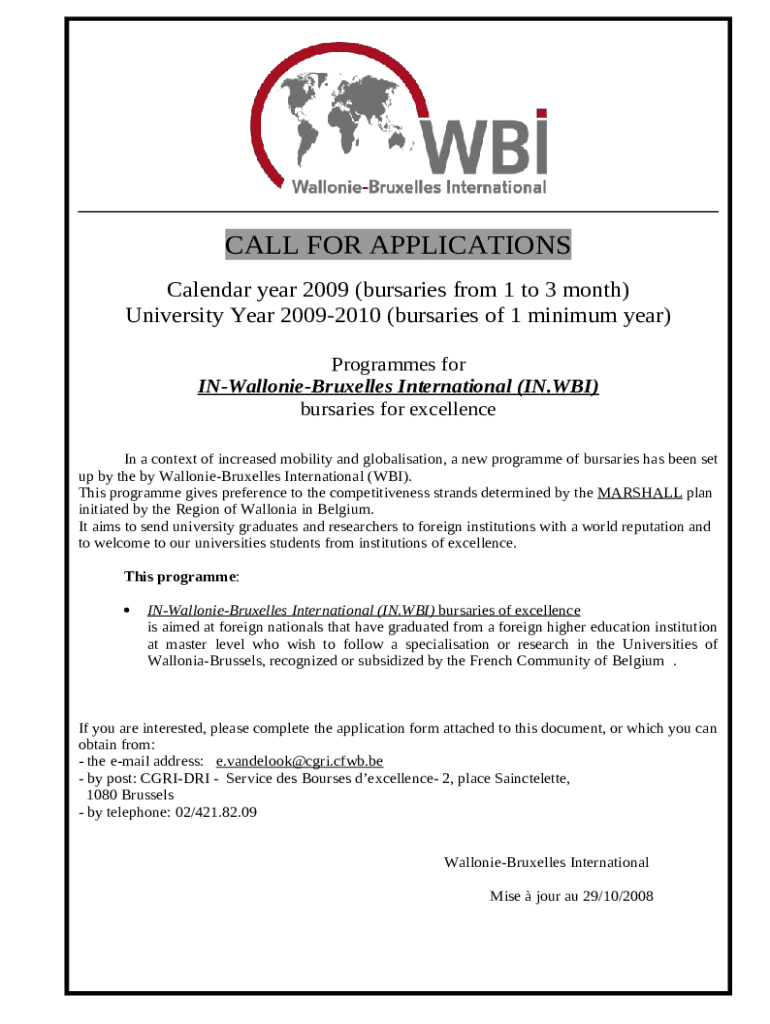 WBI
Wallonie-Bruxelles International

CALL FOR APPLICATIONS

Calendar year 2009 (bursaries from 1 to 3 month)
University Year 2009-2010 (bursaries of 1 minimum year)

Programmes for
IN-Wallonie-Bruxelles International (IN.WBI)
bursaries for excellence

In a context of increased mobility and globalisation, a new programme of bursaries has been set up by the by Wallonie-Bruxelles International (WBI).
This programme gives preference to the competitiveness strands determined by the MARSHALL plan initiated by the Region of Wallonia in Belgium.
It aims to send university graduates and researchers to foreign institutions with a world reputation and to welcome to our universities students from institutions of excellence.

This programme:

• IN-Wallonie-Bruxelles International (IN.WBI) bursaries of excellence is aimed at foreign nationals that have graduated from a foreign higher education institution at master level who wish to follow a specialisation or research in the Universities of Wallonia-Brussels, recognized or subsidized by the French Community of Belgium .

If you are interested, please complete the application form attached to this document, or which you can obtain from:
- the e-mail address: e.vandelook@cgri.cfwb.be
- by post: CGRI-DRI - Service des Bourses d'excellence- 2, place Sainctelette, 1080 Brussels
- by telephone: 02/421.82.09

Wallonie-Bruxelles International

Mise à jour au 29/10/2008